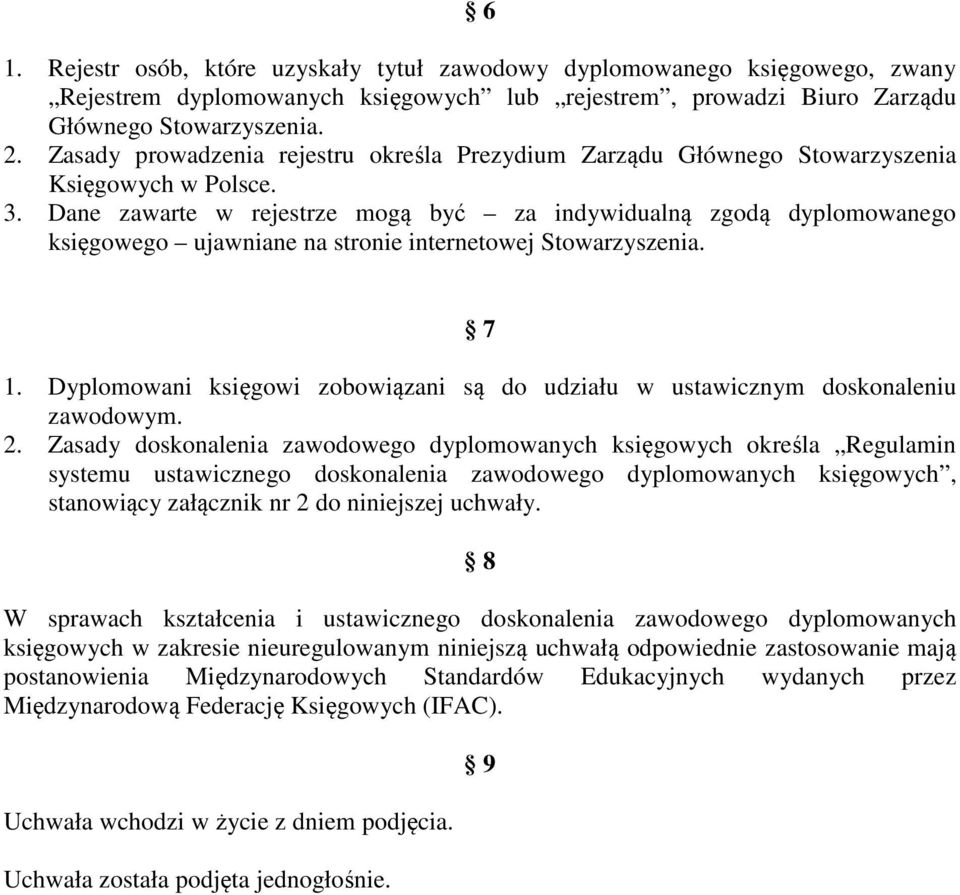 § 6

1. Rejestr osób, które uzyskały tytuł zawodowy dyplomowanego księgowego, zwany „Rejestrem dyplomowanych księgowych” lub „rejestrem”, prowadzi Biuro Zarządu Głównego Stowarzyszenia.
2. Zasady prowadzenia rejestru określa Prezydium Zarządu Głównego Stowarzyszenia Księgowych w Polsce.
3. Dane zawarte w rejestrze mogą być – za indywidualną zgodą dyplomowanego księgowego – ujawniane na stronie internetowej Stowarzyszenia.

§ 7

1. Dyplomowani księgowi zobowiązani są do udziału w ustawicznym doskonaleniu zawodowym.
2. Zasady doskonalenia zawodowego dyplomowanych księgowych określa „Regulamin systemu ustawicznego doskonalenia zawodowego dyplomowanych księgowych”, stanowiący załącznik nr 2 do niniejszej uchwały.

§ 8

W sprawach kształcenia i ustawicznego doskonalenia zawodowego dyplomowanych księgowych w zakresie nieuregulowanym niniejszą uchwałą odpowiednie zastosowanie mają postanowienia Międzynarodowych Standardów Edukacyjnych wydanych przez Międzynarodową Federację Księgowych (IFAC).

§ 9

Uchwała wchodzi w życie z dniem podjęcia.

Uchwała została podjęta jednogłośnie.